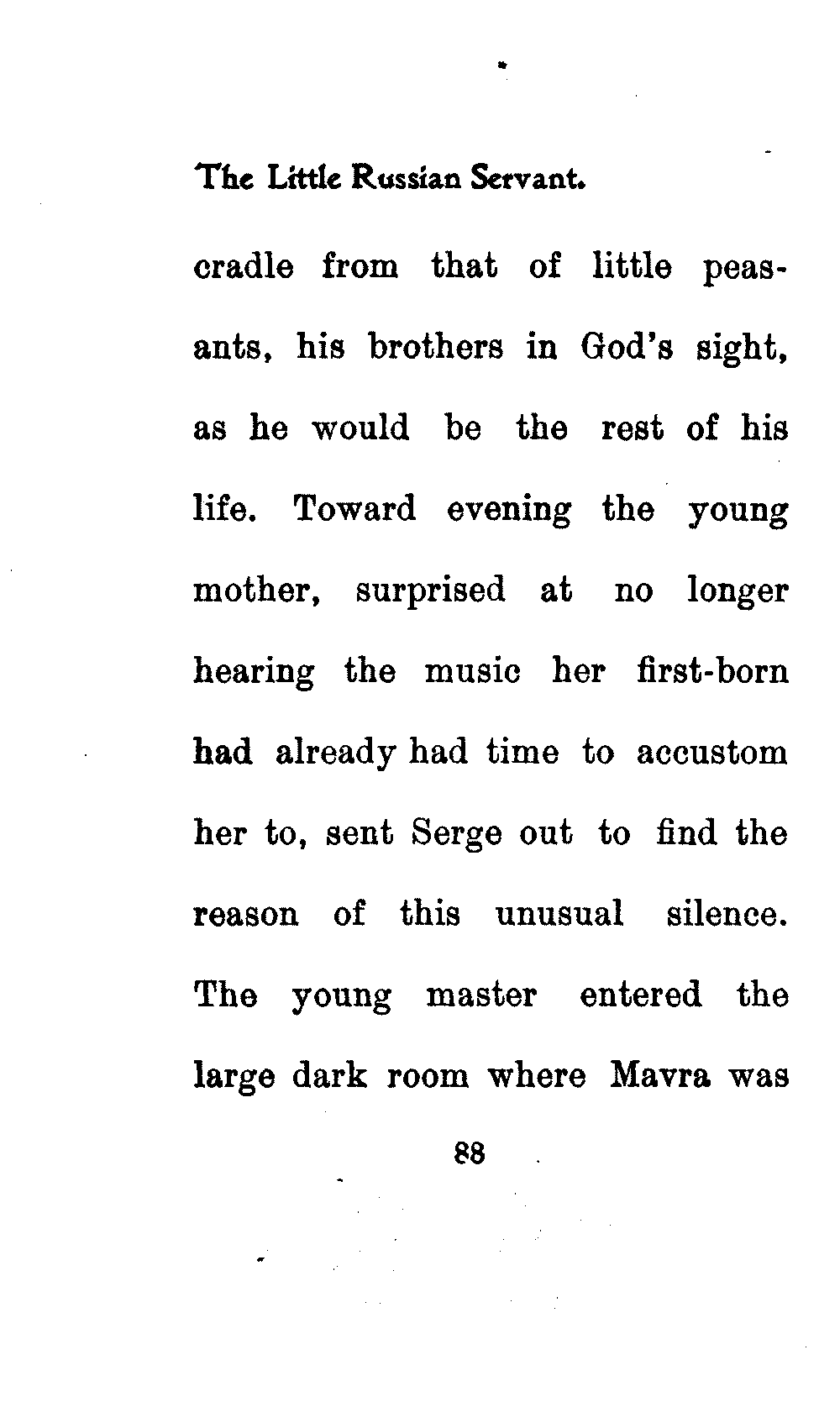 The Little Russian Servant.

cradle from that of little peasants, his brothers in God's sight, as he would be the rest of his life. Toward evening the young mother, surprised at no longer hearing the music her first-born had already had time to accustom her to, sent Serge out to find the reason of this unusual silence. The young master entered the large dark room where Mavra was

88